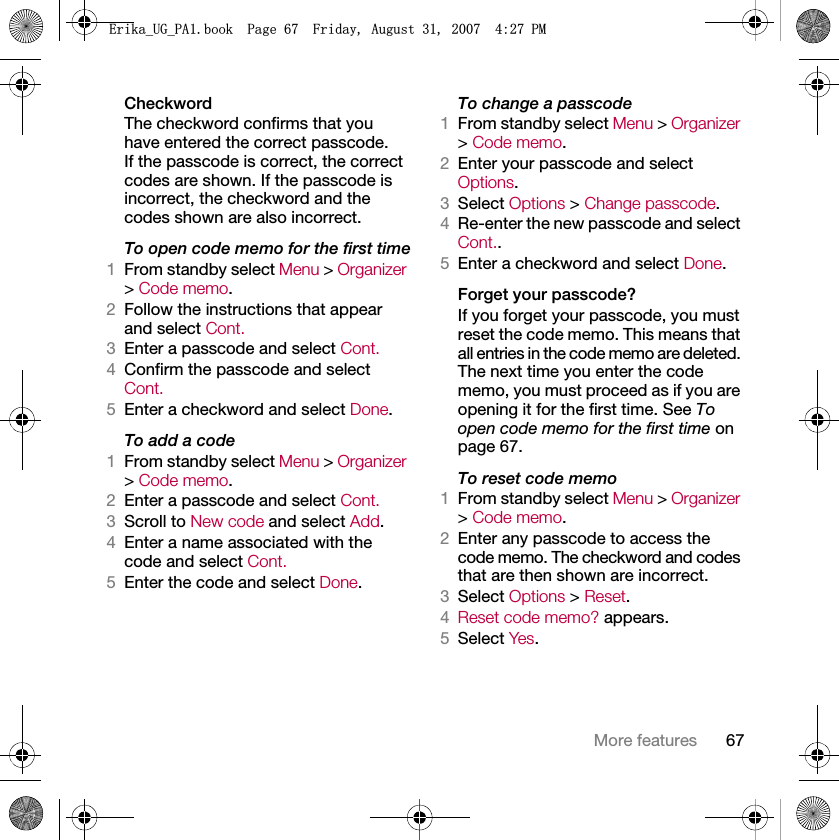 Erika_UG_PA1.book Page 67 Friday, August 31, 2007 4:27 PM

Checkword
The checkword confirms that you have entered the correct passcode. If the passcode is correct, the correct codes are shown. If the passcode is incorrect, the checkword and the codes shown are also incorrect.

To open code memo for the first time
1 From standby select Menu > Organizer > Code memo.
2 Follow the instructions that appear and select Cont.
3 Enter a passcode and select Cont.
4 Confirm the passcode and select Cont.
5 Enter a checkword and select Done.

To add a code
1 From standby select Menu > Organizer > Code memo.
2 Enter a passcode and select Cont.
3 Scroll to New code and select Add.
4 Enter a name associated with the code and select Cont.
5 Enter the code and select Done.

To change a passcode
1 From standby select Menu > Organizer > Code memo.
2 Enter your passcode and select Options.
3 Select Options > Change passcode.
4 Re-enter the new passcode and select Cont..
5 Enter a checkword and select Done.

Forget your passcode?
If you forget your passcode, you must reset the code memo. This means that all entries in the code memo are deleted. The next time you enter the code memo, you must proceed as if you are opening it for the first time. See To open code memo for the first time on page 67.

To reset code memo
1 From standby select Menu > Organizer > Code memo.
2 Enter any passcode to access the code memo. The checkword and codes that are then shown are incorrect.
3 Select Options > Reset.
4 Reset code memo? appears.
5 Select Yes.

More features 67